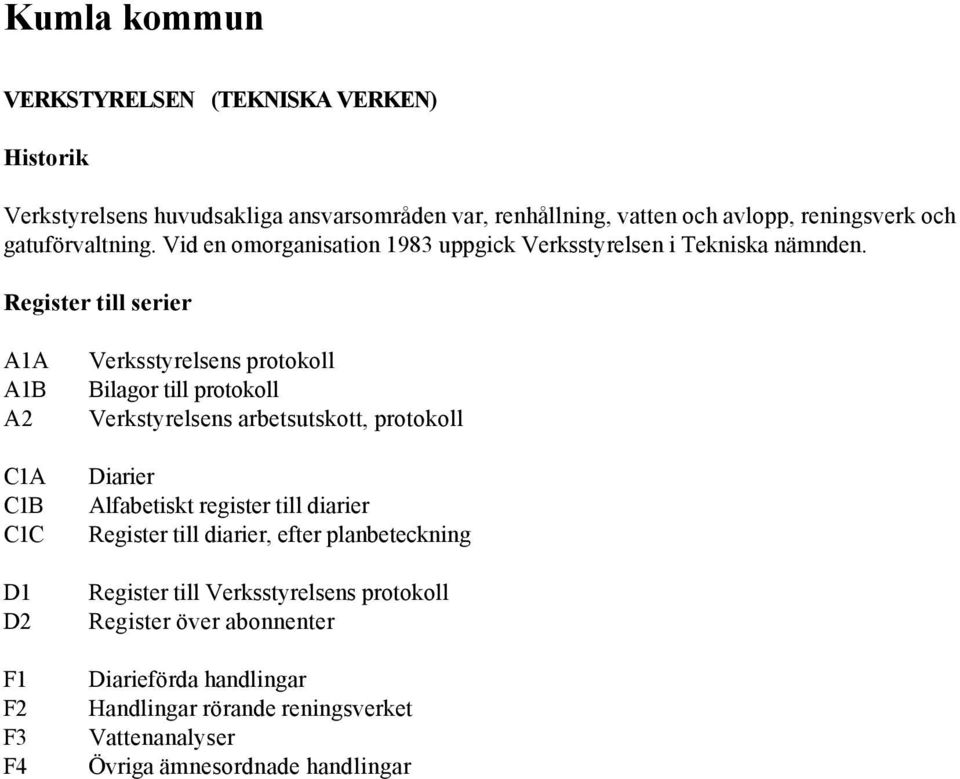 Kumla kommun

VERKSTYRELSEN (TEKNISKA VERKEN)

Historik

Verkstyrelsens huvudsakliga ansvarsområden var, renhållning, vatten och avlopp, reningsverk och gatuförvaltning. Vid en omorganisation 1983 uppgick Verksstyrelsen i Tekniska nämnden.

Register till serier

A1A Verksstyrelsens protokoll
A1B Bilagor till protokoll
A2 Verkstyrelsens arbetsutskott, protokoll

C1A Diarier
C1B Alfabetiskt register till diarier
C1C Register till diarier, efter planbeteckning

D1 Register till Verksstyrelsens protokoll
D2 Register över abonnenter

F1 Diarieförda handlingar
F2 Handlingar rörande reningsverket
F3 Vattenanalyser
F4 Övriga ämnesordnade handlingar